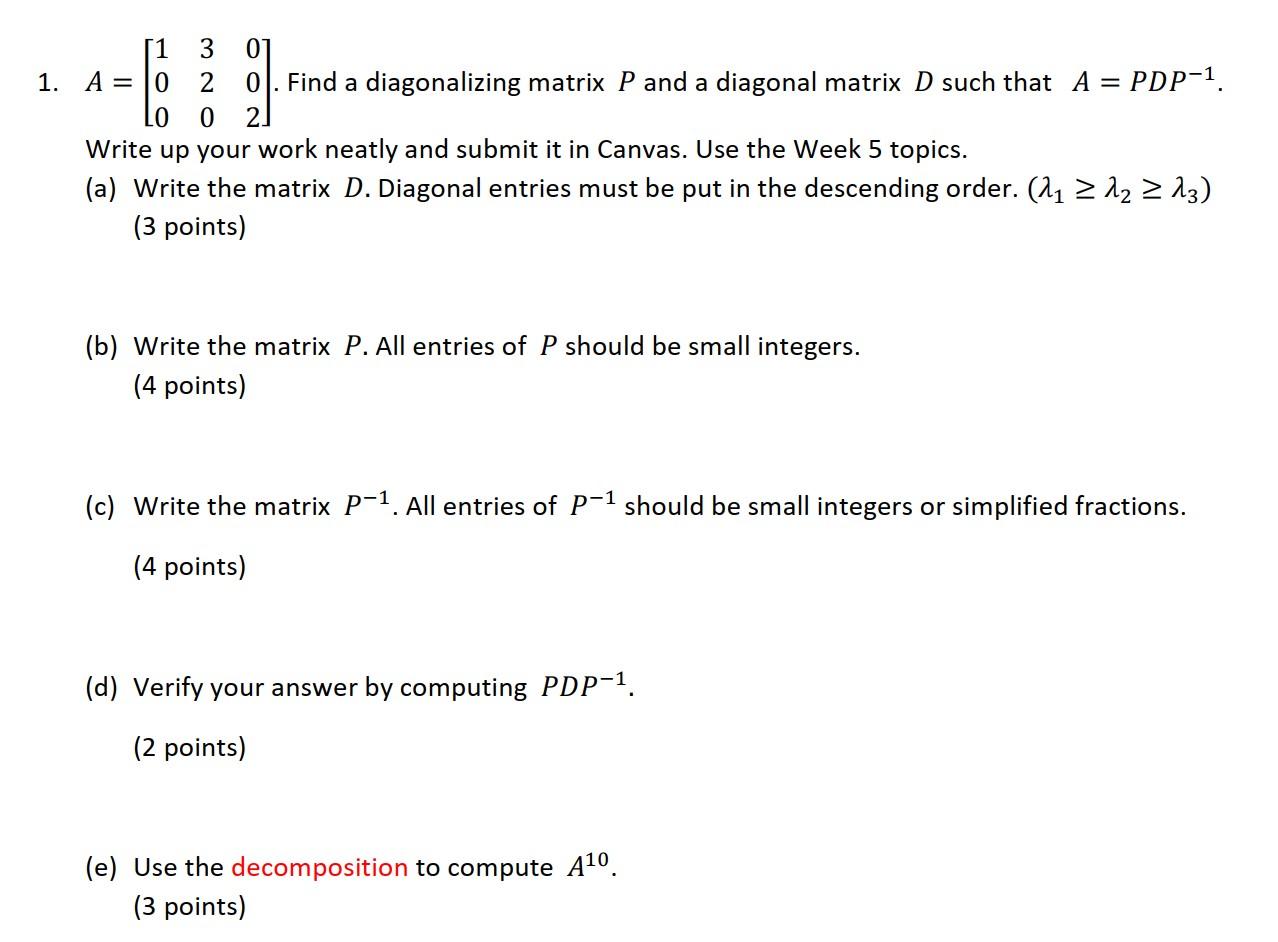 1. $A = \begin{bmatrix} 1 & 3 & 0 \\ 0 & 2 & 0 \\ 0 & 0 & 2 \end{bmatrix}$. Find a diagonalizing matrix $P$ and a diagonal matrix $D$ such that $A = PDP^{-1}$.

Write up your work neatly and submit it in Canvas. Use the Week 5 topics.

(a) Write the matrix $D$. Diagonal entries must be put in the descending order. $(\lambda_1 \geq \lambda_2 \geq \lambda_3)$
(3 points)

(b) Write the matrix $P$. All entries of $P$ should be small integers.
(4 points)

(c) Write the matrix $P^{-1}$. All entries of $P^{-1}$ should be small integers or simplified fractions.

(4 points)

(d) Verify your answer by computing $PDP^{-1}$.

(2 points)

(e) Use the decomposition to compute $A^{10}$.
(3 points)